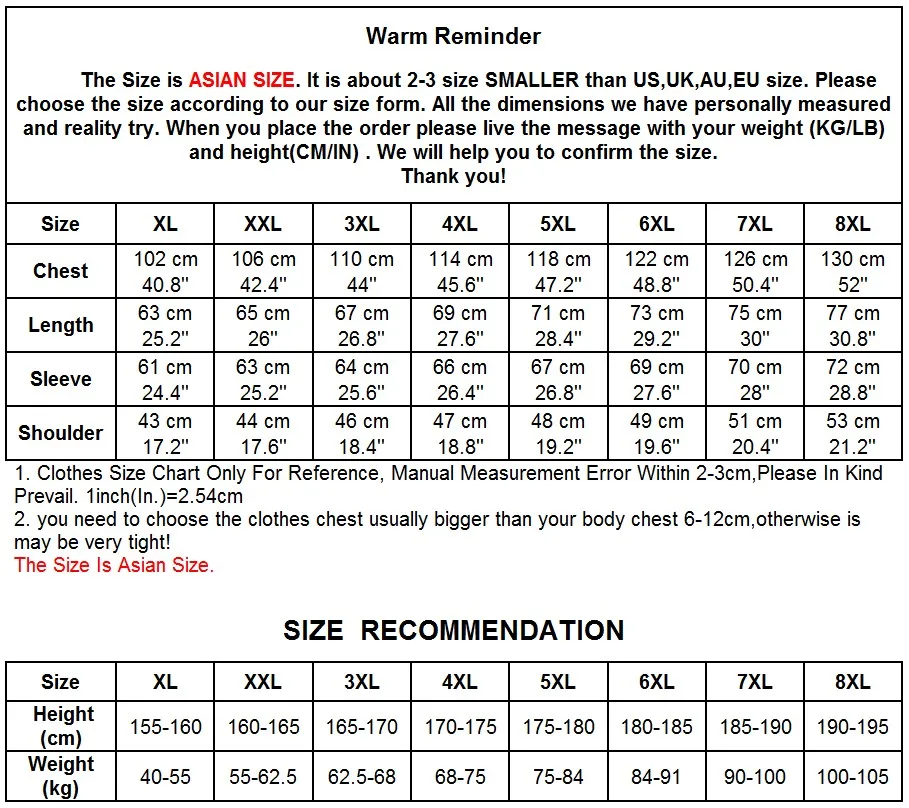 Warm Reminder

The Size is ASIAN SIZE. It is about 2-3 size SMALLER than US,UK,AU,EU size. Please choose the size according to our size form. All the dimensions we have personally measured and reality try. When you place the order please live the message with your weight (KG/LB) and height(CM/IN) . We will help you to confirm the size.
Thank you!

| Size | XL | XXL | 3XL | 4XL | 5XL | 6XL | 7XL | 8XL |
|---|---|---|---|---|---|---|---|---|
| Chest | 102 cm 40.8" | 106 cm 42.4" | 110 cm 44" | 114 cm 45.6" | 118 cm 47.2" | 122 cm 48.8" | 126 cm 50.4" | 130 cm 52" |
| Length | 63 cm 25.2" | 65 cm 26" | 67 cm 26.8" | 69 cm 27.6" | 71 cm 28.4" | 73 cm 29.2" | 75 cm 30" | 77 cm 30.8" |
| Sleeve | 61 cm 24.4" | 63 cm 25.2" | 64 cm 25.6" | 66 cm 26.4" | 67 cm 26.8" | 69 cm 27.6" | 70 cm 28" | 72 cm 28.8" |
| Shoulder | 43 cm 17.2" | 44 cm 17.6" | 46 cm 18.4" | 47 cm 18.8" | 48 cm 19.2" | 49 cm 19.6" | 51 cm 20.4" | 53 cm 21.2" |

1. Clothes Size Chart Only For Reference, Manual Measurement Error Within 2-3cm,Please In Kind Prevail. 1inch(In.)=2.54cm
2. you need to choose the clothes chest usually bigger than your body chest 6-12cm,otherwise is may be very tight!
The Size Is Asian Size.

SIZE RECOMMENDATION

| Size | XL | XXL | 3XL | 4XL | 5XL | 6XL | 7XL | 8XL |
|---|---|---|---|---|---|---|---|---|
| Height (cm) | 155-160 | 160-165 | 165-170 | 170-175 | 175-180 | 180-185 | 185-190 | 190-195 |
| Weight (kg) | 40-55 | 55-62.5 | 62.5-68 | 68-75 | 75-84 | 84-91 | 90-100 | 100-105 |